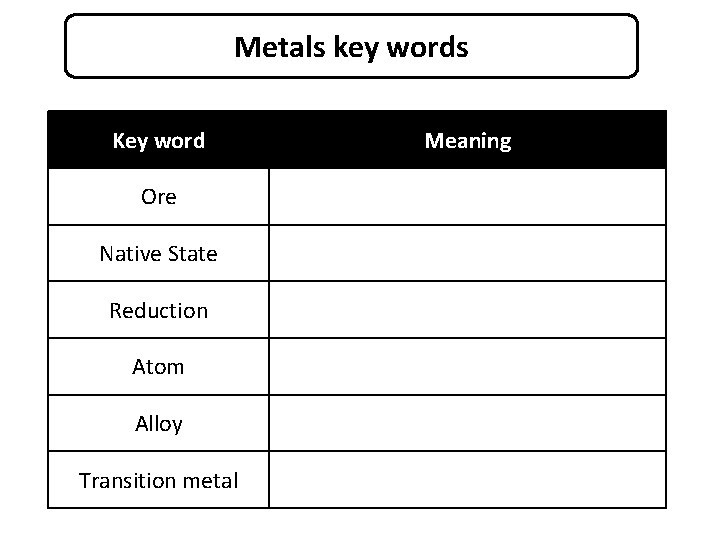 Metals key words

| Key word | Meaning |
|---|---|
| Ore | |
| Native State | |
| Reduction | |
| Atom | |
| Alloy | |
| Transition metal | |